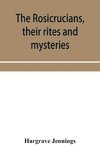 The Rosicrucians, their rites and mysteries

Hargrave Jennings